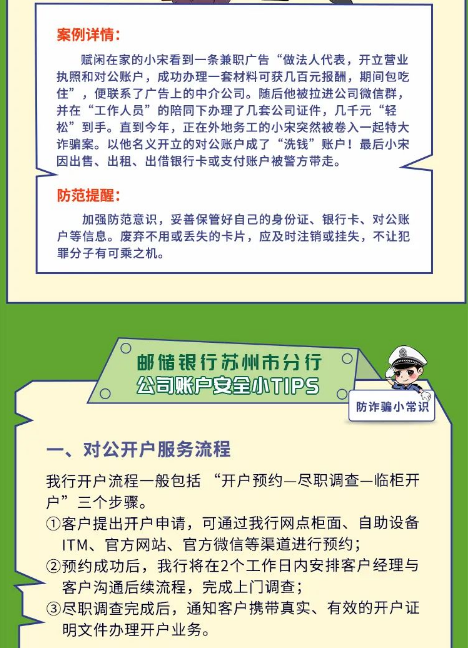 案例详情：

赋闲在家的小宋看到一条兼职广告“做法人代表，开立营业执照和对公账户，成功办理一套材料可获几百元报酬，期间包吃住”，便联系了广告上的中介公司。随后他被拉进公司微信群，并在“工作人员”的陪同下办理了几套公司证件，几千元“轻松”到手。直到今年，正在外地务工的小宋突然被卷入一起特大诈骗案。以他名义开立的对公账户成了“洗钱”账户！最后小宋因出售、出租、出借银行卡或支付账户被警方带走。

防范提醒：

加强防范意识，妥善保管好自己的身份证、银行卡、对公账户等信息。废弃不用或丢失的卡片，应及时注销或挂失，不让犯罪分子有可乘之机。

邮储银行苏州市分行
公司账户安全小TIPS

防诈骗小常识

一、对公开户服务流程

我行开户流程一般包括 “开户预约—尽职调查—临柜开户”三个步骤。
①客户提出开户申请，可通过我行网点柜面、自助设备ITM、官方网站、官方微信等渠道进行预约；
②预约成功后，我行将在2个工作日内安排客户经理与客户沟通后续流程，完成上门调查；
③尽职调查完成后，通知客户携带真实、有效的开户证明文件办理开户业务。